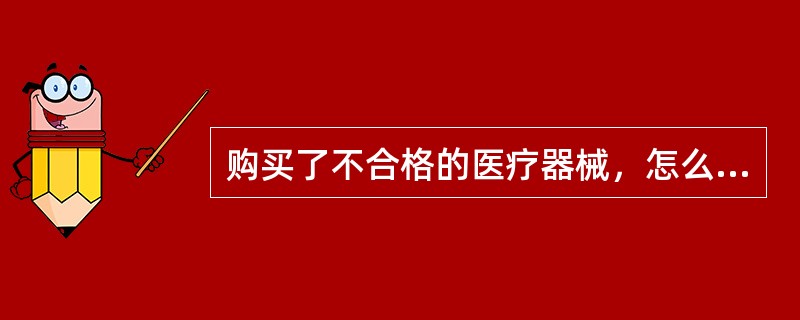 购买了不合格的医疗器械，怎么...